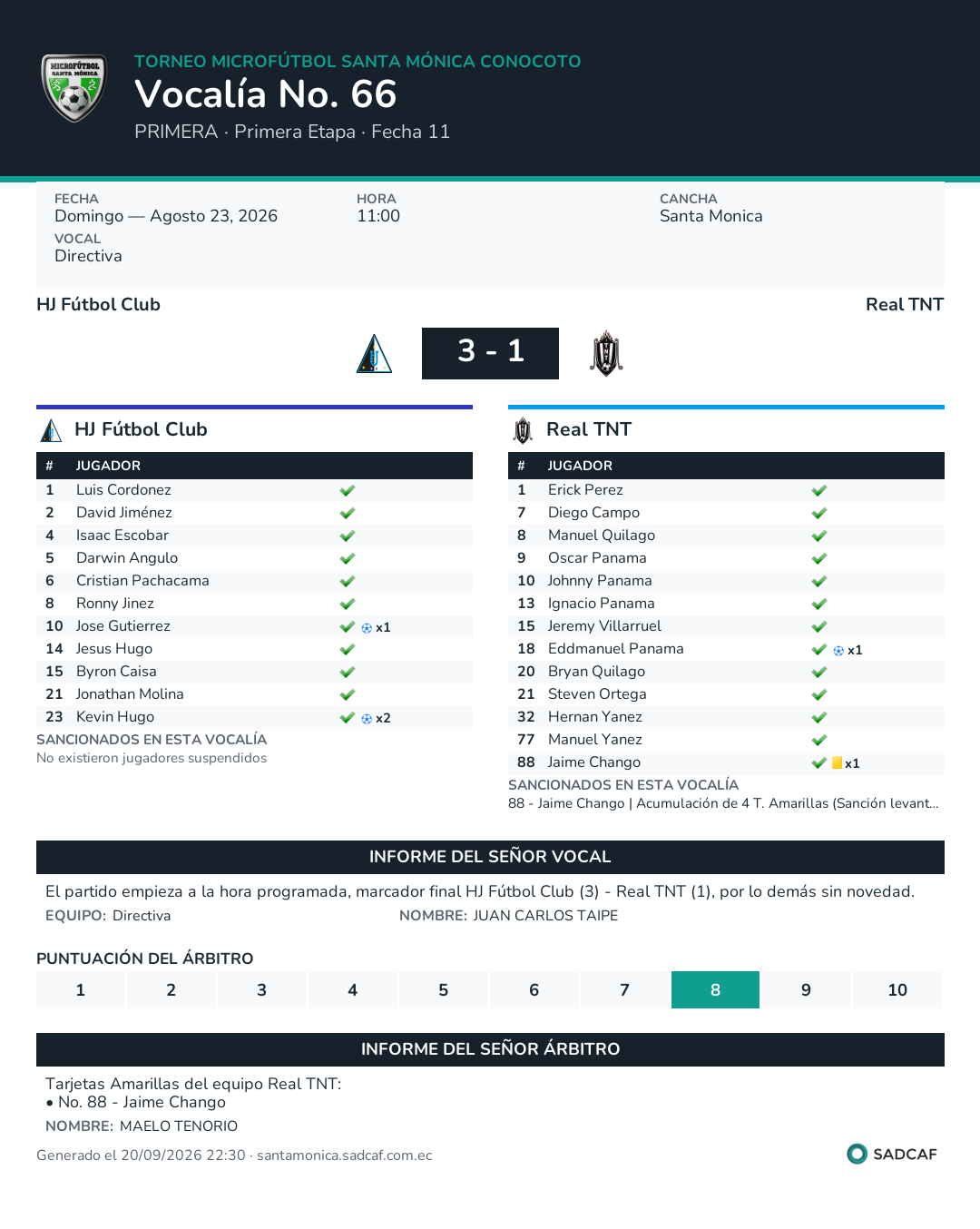 TORNEO MICROFÚTBOL SANTA MÓNICA CONOCOTO
Vocalía No. 66
PRIMERA · Primera Etapa · Fecha 11

FECHA
Domingo — Agosto 23, 2026
HORA
11:00
CANCHA
Santa Monica
VOCAL
Directiva

HJ Fútbol Club
Real TNT

3 - 1

HJ Fútbol Club

| # | JUGADOR | |
|---|---|---|
| 1 | Luis Cordonez | ✓ |
| 2 | David Jiménez | ✓ |
| 4 | Isaac Escobar | ✓ |
| 5 | Darwin Angulo | ✓ |
| 6 | Cristian Pachacama | ✓ |
| 8 | Ronny Jinez | ✓ |
| 10 | Jose Gutierrez | ✓ x1 |
| 14 | Jesus Hugo | ✓ |
| 15 | Byron Caisa | ✓ |
| 21 | Jonathan Molina | ✓ |
| 23 | Kevin Hugo | ✓ x2 |

SANCIONADOS EN ESTA VOCALÍA
No existieron jugadores suspendidos

Real TNT

| # | JUGADOR | |
|---|---|---|
| 1 | Erick Perez | ✓ |
| 7 | Diego Campo | ✓ |
| 8 | Manuel Quilago | ✓ |
| 9 | Oscar Panama | ✓ |
| 10 | Johnny Panama | ✓ |
| 13 | Ignacio Panama | ✓ |
| 15 | Jeremy Villarruel | ✓ |
| 18 | Eddmanuel Panama | ✓ x1 |
| 20 | Bryan Quilago | ✓ |
| 21 | Steven Ortega | ✓ |
| 32 | Hernan Yanez | ✓ |
| 77 | Manuel Yanez | ✓ |
| 88 | Jaime Chango | ✓ x1 |

SANCIONADOS EN ESTA VOCALÍA
88 - Jaime Chango | Acumulación de 4 T. Amarillas (Sanción levant...

INFORME DEL SEÑOR VOCAL

El partido empieza a la hora programada, marcador final HJ Fútbol Club (3) - Real TNT (1), por lo demás sin novedad.
EQUIPO: Directiva
NOMBRE: JUAN CARLOS TAIPE

PUNTUACIÓN DEL ÁRBITRO
1 2 3 4 5 6 7 8 9 10

INFORME DEL SEÑOR ÁRBITRO

Tarjetas Amarillas del equipo Real TNT:
• No. 88 - Jaime Chango
NOMBRE: MAELO TENORIO

Generado el 20/09/2026 22:30 · santamonica.sadcaf.com.ec
SADCAF